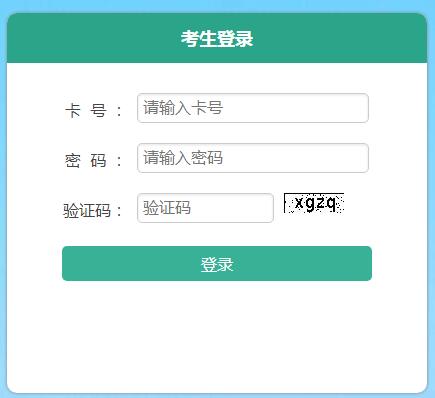 考生登录

卡 号： 请输入卡号

密 码： 请输入密码

验证码： 验证码 xgzq

登录